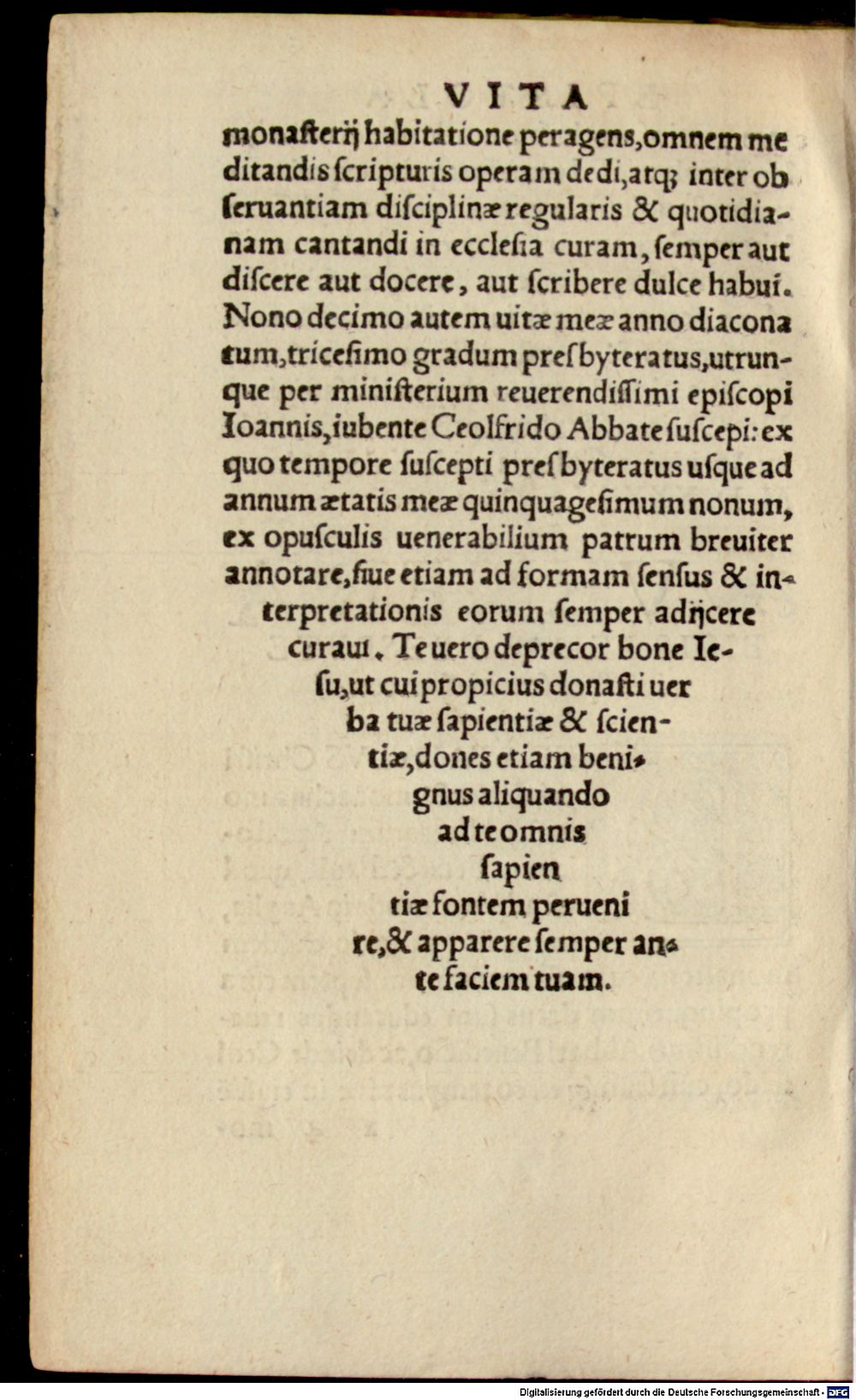 VITA

monasterij habitatione peragens, omnem meditandis scripturis operam dedi, atq; inter obseruantiam disciplinæ regularis & quotidianam cantandi in ecclesia curam, semper aut discere aut docere, aut scribere dulce habui. Nono decimo autem uitæ meæ anno diaconatum, tricesimo gradum presbyteratus, utrunque per ministerium reuerendissimi episcopi Ioannis, iubente Ceolfrido Abbate suscepi: ex quo tempore suscepti presbyteratus usque ad annum ætatis meæ quinquagesimum nonum, ex opusculis uenerabilium patrum breuiter annotare, siue etiam ad formam sensus & interpretationis eorum semper adijcere curaui. Te uero deprecor bone Iesu, ut cui propicius donasti uerba tuæ sapientiæ & scientiæ, dones etiam benignus aliquando ad te omnis sapientiæ fontem peruenire, & apparere semper ante faciem tuam.

Digitalisierung gefördert durch die Deutsche Forschungsgemeinschaft · DFG